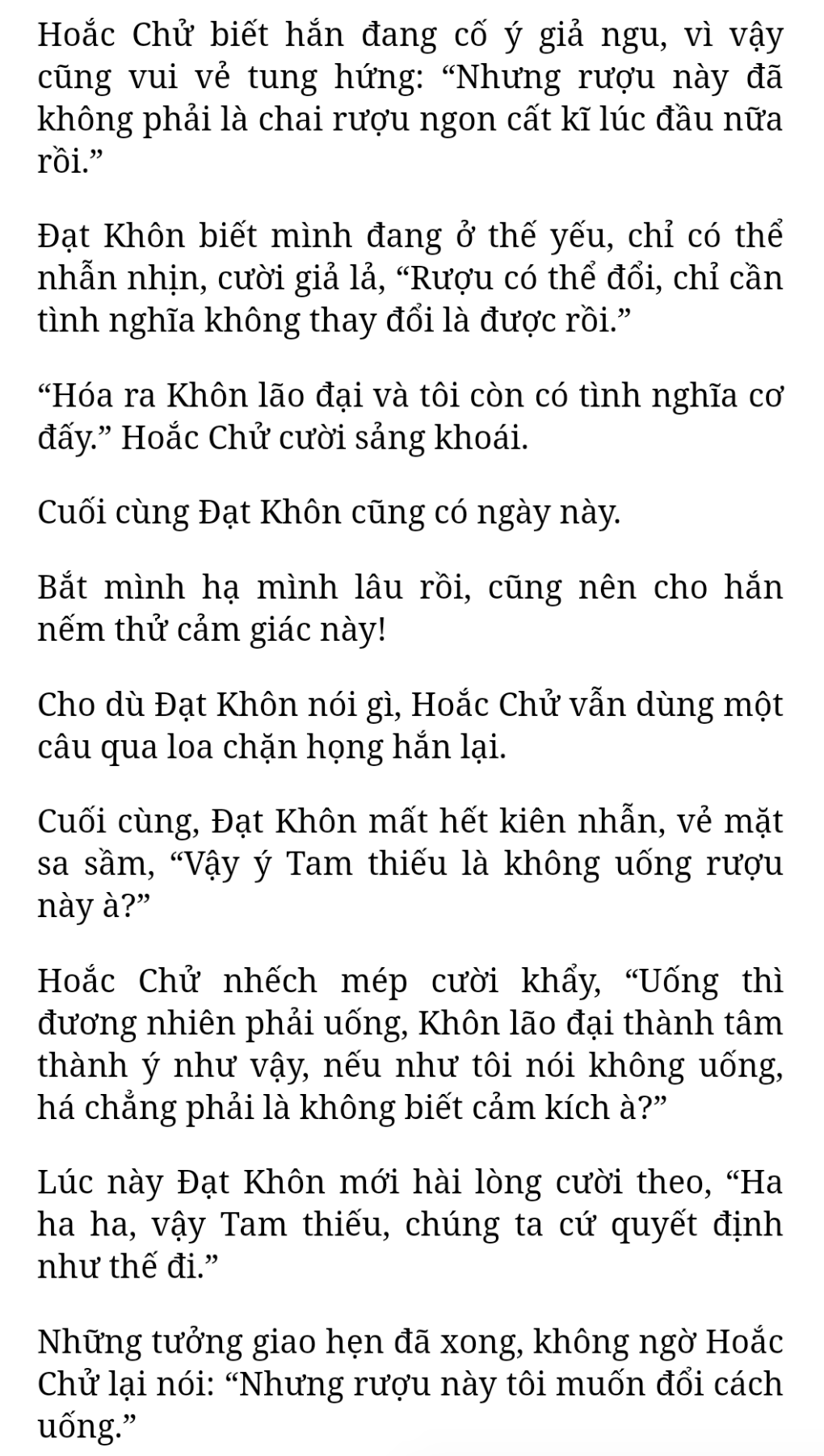 Hoắc Chử biết hắn đang cố ý giả ngu, vì vậy cũng vui vẻ tung hứng: “Nhưng rượu này đã không phải là chai rượu ngon cất kĩ lúc đầu nữa rồi.”

Đạt Khôn biết mình đang ở thế yếu, chỉ có thể nhẫn nhịn, cười giả lả, “Rượu có thể đổi, chỉ cần tình nghĩa không thay đổi là được rồi.”

“Hóa ra Khôn lão đại và tôi còn có tình nghĩa cơ đấy.” Hoắc Chử cười sảng khoái.

Cuối cùng Đạt Khôn cũng có ngày này.

Bắt mình hạ mình lâu rồi, cũng nên cho hắn nếm thử cảm giác này!

Cho dù Đạt Khôn nói gì, Hoắc Chử vẫn dùng một câu qua loa chặn họng hắn lại.

Cuối cùng, Đạt Khôn mất hết kiên nhẫn, vẻ mặt sa sầm, “Vậy ý Tam thiếu là không uống rượu này à?”

Hoắc Chử nhếch mép cười khẩy, “Uống thì đương nhiên phải uống, Khôn lão đại thành tâm thành ý như vậy, nếu như tôi nói không uống, há chẳng phải là không biết cảm kích à?”

Lúc này Đạt Khôn mới hài lòng cười theo, “Ha ha ha, vậy Tam thiếu, chúng ta cứ quyết định như thế đi.”

Những tưởng giao hẹn đã xong, không ngờ Hoắc Chử lại nói: “Nhưng rượu này tôi muốn đổi cách uống.”